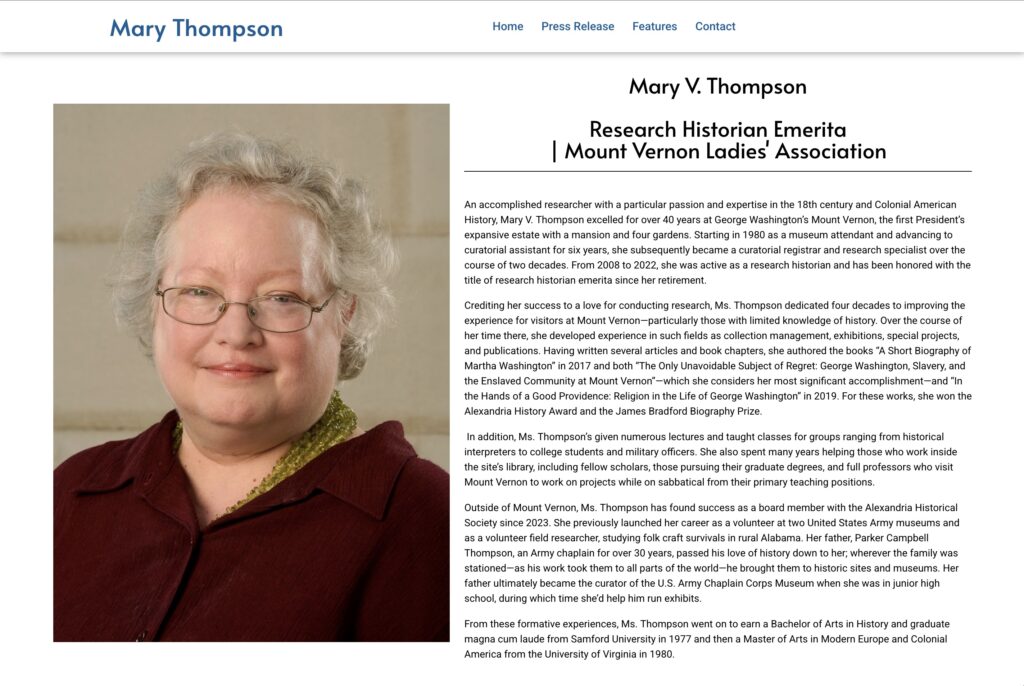 Mary Thompson

Home Press Release Features Contact

Mary V. Thompson

Research Historian Emerita
| Mount Vernon Ladies' Association

An accomplished researcher with a particular passion and expertise in the 18th century and Colonial American History, Mary V. Thompson excelled for over 40 years at George Washington's Mount Vernon, the first President's expansive estate with a mansion and four gardens. Starting in 1980 as a museum attendant and advancing to curatorial assistant for six years, she subsequently became a curatorial registrar and research specialist over the course of two decades. From 2008 to 2022, she was active as a research historian and has been honored with the title of research historian emerita since her retirement.

Crediting her success to a love for conducting research, Ms. Thompson dedicated four decades to improving the experience for visitors at Mount Vernon—particularly those with limited knowledge of history. Over the course of her time there, she developed experience in such fields as collection management, exhibitions, special projects, and publications. Having written several articles and book chapters, she authored the books "A Short Biography of Martha Washington" in 2017 and both "The Only Unavoidable Subject of Regret: George Washington, Slavery, and the Enslaved Community at Mount Vernon"—which she considers her most significant accomplishment—and "In the Hands of a Good Providence: Religion in the Life of George Washington" in 2019. For these works, she won the Alexandria History Award and the James Bradford Biography Prize.

In addition, Ms. Thompson's given numerous lectures and taught classes for groups ranging from historical interpreters to college students and military officers. She also spent many years helping those who work inside the site's library, including fellow scholars, those pursuing their graduate degrees, and full professors who visit Mount Vernon to work on projects while on sabbatical from their primary teaching positions.

Outside of Mount Vernon, Ms. Thompson has found success as a board member with the Alexandria Historical Society since 2023. She previously launched her career as a volunteer at two United States Army museums and as a volunteer field researcher, studying folk craft survivals in rural Alabama. Her father, Parker Campbell Thompson, an Army chaplain for over 30 years, passed his love of history down to her; wherever the family was stationed—as his work took them to all parts of the world—he brought them to historic sites and museums. Her father ultimately became the curator of the U.S. Army Chaplain Corps Museum when she was in junior high school, during which time she'd help him run exhibits.

From these formative experiences, Ms. Thompson went on to earn a Bachelor of Arts in History and graduate magna cum laude from Samford University in 1977 and then a Master of Arts in Modern Europe and Colonial America from the University of Virginia in 1980.